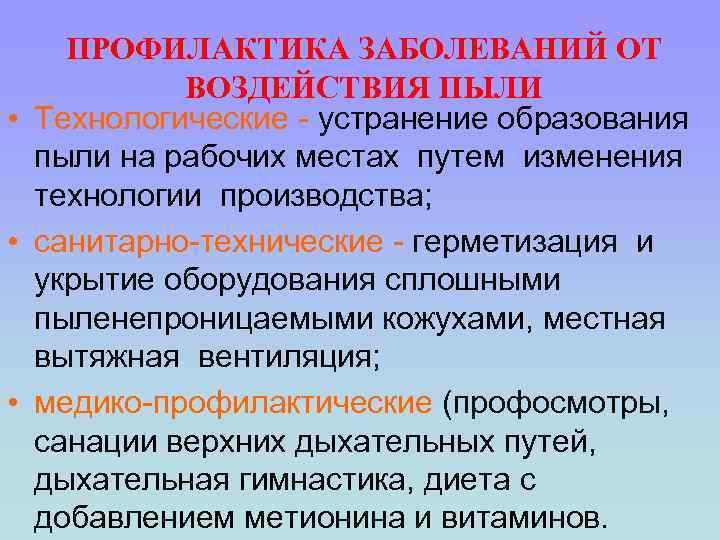 ПРОФИЛАКТИКА ЗАБОЛЕВАНИЙ ОТ ВОЗДЕЙСТВИЯ ПЫЛИ

• Технологические - устранение образования пыли на рабочих местах путем изменения технологии производства;

• санитарно-технические - герметизация и укрытие оборудования сплошными пыленепроницаемыми кожухами, местная вытяжная вентиляция;

• медико-профилактические (профосмотры, санации верхних дыхательных путей, дыхательная гимнастика, диета с добавлением метионина и витаминов.